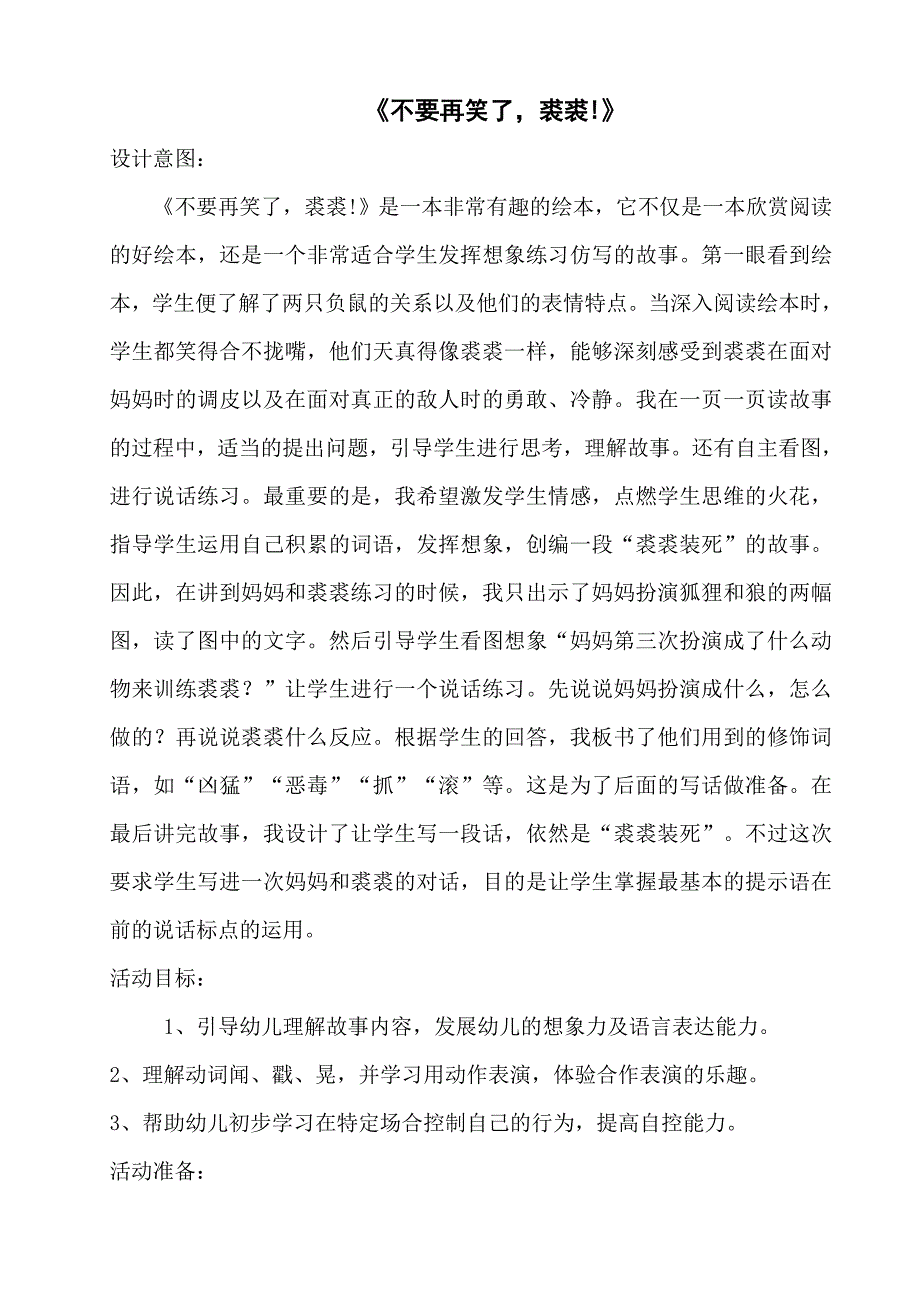 《不要再笑了，裘裘!》

设计意图：

《不要再笑了，裘裘!》是一本非常有趣的绘本，它不仅是一本欣赏阅读的好绘本，还是一个非常适合学生发挥想象练习仿写的故事。第一眼看到绘本，学生便了解了两只负鼠的关系以及他们的表情特点。当深入阅读绘本时，学生都笑得合不拢嘴，他们天真得像裘裘一样，能够深刻感受到裘裘在面对妈妈时的调皮以及在面对真正的敌人时的勇敢、冷静。我在一页一页读故事的过程中，适当的提出问题，引导学生进行思考，理解故事。还有自主看图，进行说话练习。最重要的是，我希望激发学生情感，点燃学生思维的火花，指导学生运用自己积累的词语，发挥想象，创编一段“裘裘装死”的故事。因此，在讲到妈妈和裘裘练习的时候，我只出示了妈妈扮演狐狸和狼的两幅图，读了图中的文字。然后引导学生看图想象“妈妈第三次扮演成了什么动物来训练裘裘？”让学生进行一个说话练习。先说说妈妈扮演成什么，怎么做的？再说说裘裘什么反应。根据学生的回答，我板书了他们用到的修饰词语，如“凶猛”“恶毒”“抓”“滚”等。这是为了后面的写话做准备。在最后讲完故事，我设计了让学生写一段话，依然是“裘裘装死”。不过这次要求学生写进一次妈妈和裘裘的对话，目的是让学生掌握最基本的提示语在前的说话标点的运用。

活动目标：

1、引导幼儿理解故事内容，发展幼儿的想象力及语言表达能力。

2、理解动词闻、戳、晃，并学习用动作表演，体验合作表演的乐趣。

3、帮助幼儿初步学习在特定场合控制自己的行为，提高自控能力。

活动准备：